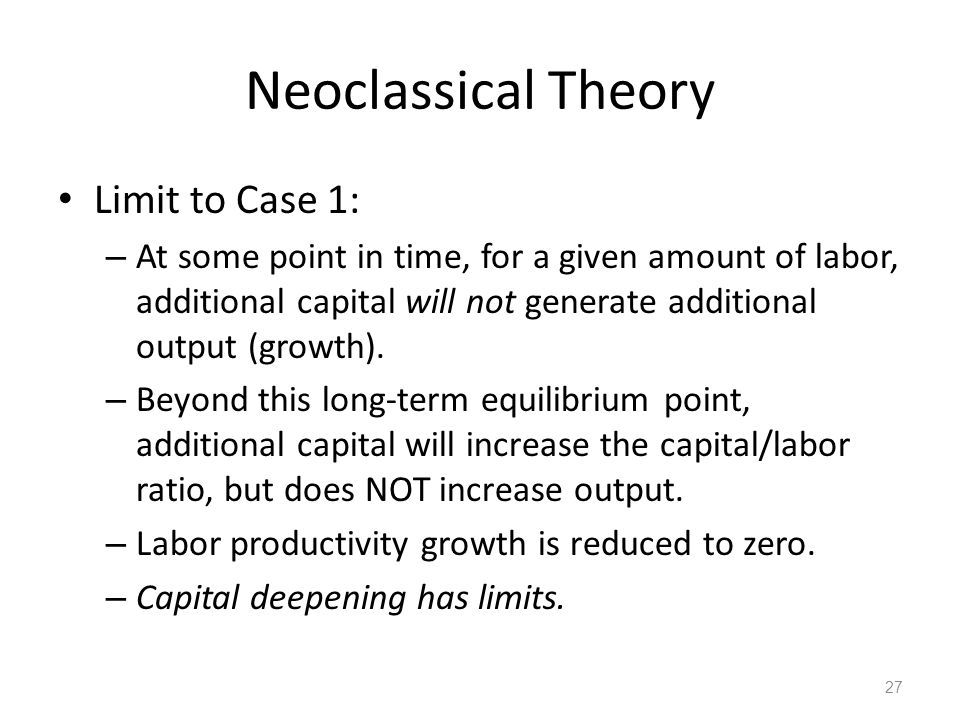 Neoclassical Theory

• Limit to Case 1:

– At some point in time, for a given amount of labor, additional capital will not generate additional output (growth).

– Beyond this long-term equilibrium point, additional capital will increase the capital/labor ratio, but does NOT increase output.

– Labor productivity growth is reduced to zero.

– Capital deepening has limits.

27